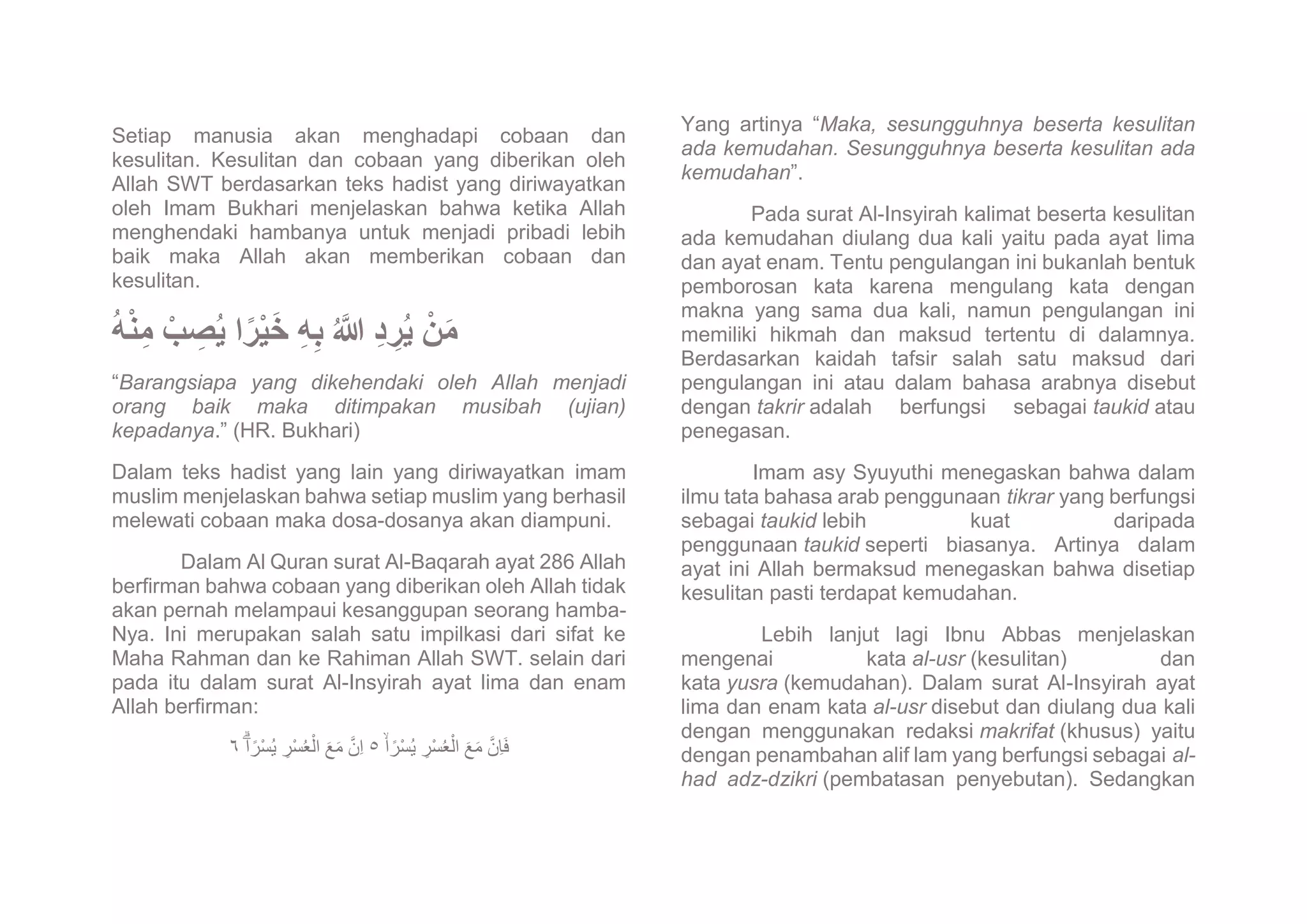 Setiap manusia akan menghadapi cobaan dan kesulitan. Kesulitan dan cobaan yang diberikan oleh Allah SWT berdasarkan teks hadist yang diriwayatkan oleh Imam Bukhari menjelaskan bahwa ketika Allah menghendaki hambanya untuk menjadi pribadi lebih baik maka Allah akan memberikan cobaan dan kesulitan.

مَنْ يُرِدِ اللَّهُ بِهِ خَيْرًا يُصِبْ مِنْهُ

“Barangsiapa yang dikehendaki oleh Allah menjadi orang baik maka ditimpakan musibah (ujian) kepadanya.” (HR. Bukhari)

Dalam teks hadist yang lain yang diriwayatkan imam muslim menjelaskan bahwa setiap muslim yang berhasil melewati cobaan maka dosa-dosanya akan diampuni.

Dalam Al Quran surat Al-Baqarah ayat 286 Allah berfirman bahwa cobaan yang diberikan oleh Allah tidak akan pernah melampaui kesanggupan seorang hamba-Nya. Ini merupakan salah satu impilkasi dari sifat ke Maha Rahman dan ke Rahiman Allah SWT. selain dari pada itu dalam surat Al-Insyirah ayat lima dan enam Allah berfirman:

فَاِنَّ مَعَ الْعُسْرِ يُسْرًاۙ ٥ اِنَّ مَعَ الْعُسْرِ يُسْرًاۗ ٦

Yang artinya “Maka, sesungguhnya beserta kesulitan ada kemudahan. Sesungguhnya beserta kesulitan ada kemudahan”.

Pada surat Al-Insyirah kalimat beserta kesulitan ada kemudahan diulang dua kali yaitu pada ayat lima dan ayat enam. Tentu pengulangan ini bukanlah bentuk pemborosan kata karena mengulang kata dengan makna yang sama dua kali, namun pengulangan ini memiliki hikmah dan maksud tertentu di dalamnya. Berdasarkan kaidah tafsir salah satu maksud dari pengulangan ini atau dalam bahasa arabnya disebut dengan takrir adalah berfungsi sebagai taukid atau penegasan.

Imam asy Syuyuthi menegaskan bahwa dalam ilmu tata bahasa arab penggunaan tikrar yang berfungsi sebagai taukid lebih kuat daripada penggunaan taukid seperti biasanya. Artinya dalam ayat ini Allah bermaksud menegaskan bahwa disetiap kesulitan pasti terdapat kemudahan.

Lebih lanjut lagi Ibnu Abbas menjelaskan mengenai kata al-usr (kesulitan) dan kata yusra (kemudahan). Dalam surat Al-Insyirah ayat lima dan enam kata al-usr disebut dan diulang dua kali dengan menggunakan redaksi makrifat (khusus) yaitu dengan penambahan alif lam yang berfungsi sebagai al-had adz-dzikri (pembatasan penyebutan). Sedangkan